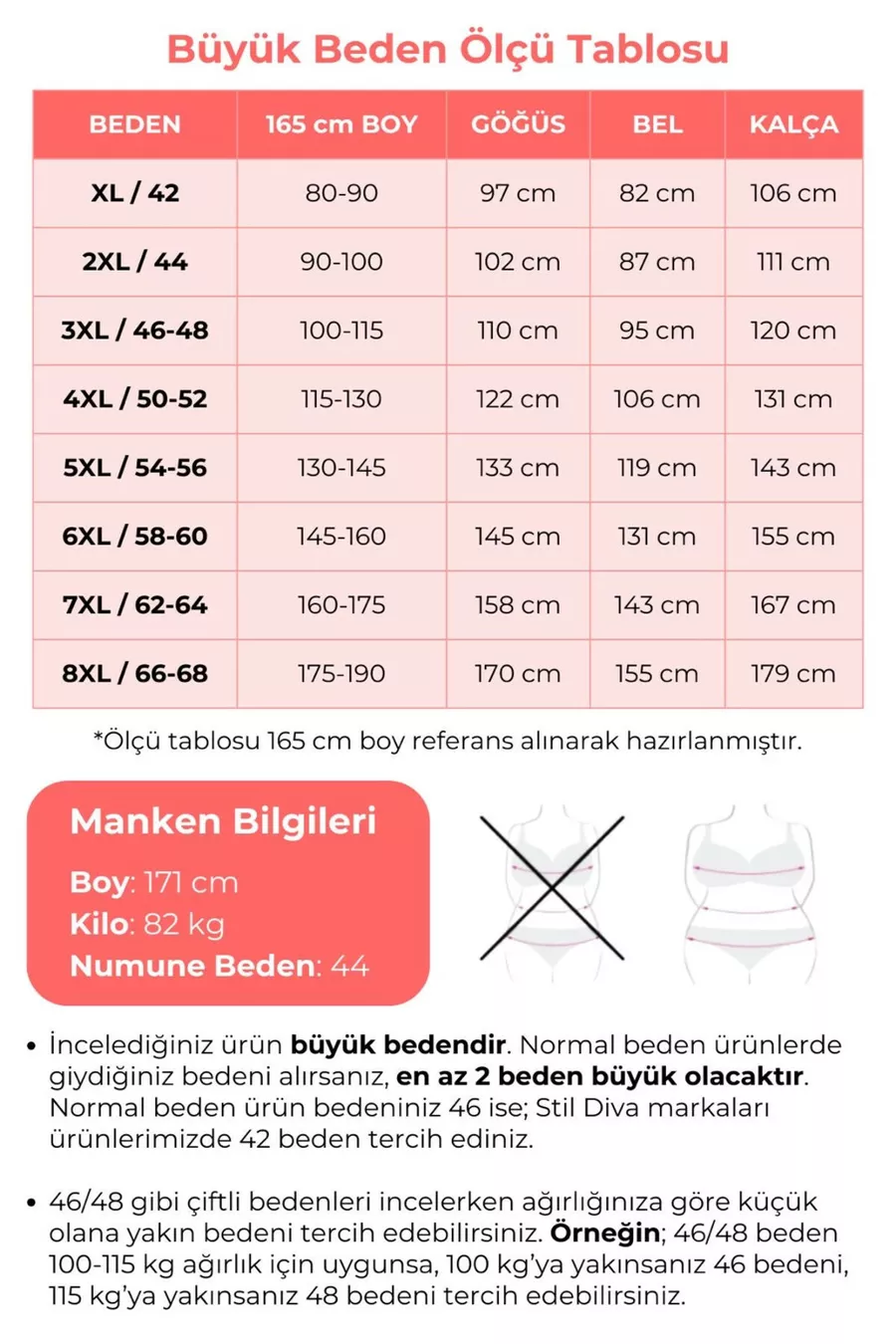 Büyük Beden Ölçü Tablosu

| BEDEN | 165 cm BOY | GÖĞÜS | BEL | KALÇA |
|---|---|---|---|---|
| XL / 42 | 80-90 | 97 cm | 82 cm | 106 cm |
| 2XL / 44 | 90-100 | 102 cm | 87 cm | 111 cm |
| 3XL / 46-48 | 100-115 | 110 cm | 95 cm | 120 cm |
| 4XL / 50-52 | 115-130 | 122 cm | 106 cm | 131 cm |
| 5XL / 54-56 | 130-145 | 133 cm | 119 cm | 143 cm |
| 6XL / 58-60 | 145-160 | 145 cm | 131 cm | 155 cm |
| 7XL / 62-64 | 160-175 | 158 cm | 143 cm | 167 cm |
| 8XL / 66-68 | 175-190 | 170 cm | 155 cm | 179 cm |

*Ölçü tablosu 165 cm boy referans alınarak hazırlanmıştır.

Manken Bilgileri
Boy: 171 cm
Kilo: 82 kg
Numune Beden: 44

• İncelediğiniz ürün büyük bedendir. Normal beden ürünlerde giydiğiniz bedeni alırsanız, en az 2 beden büyük olacaktır. Normal beden ürün bedeniniz 46 ise; Stil Diva markaları ürünlerimizde 42 beden tercih ediniz.

• 46/48 gibi çiftli bedenleri incelerken ağırlığınıza göre küçük olana yakın bedeni tercih edebilirsiniz. Örneğin; 46/48 beden 100-115 kg ağırlık için uygunsa, 100 kg'ya yakınsanız 46 bedeni, 115 kg'ya yakınsanız 48 bedeni tercih edebilirsiniz.